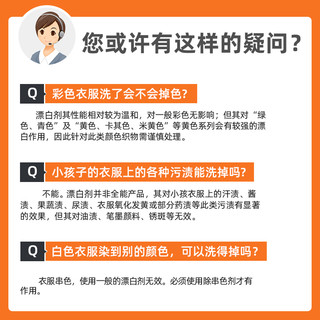 您或许有这样的疑问？

Q 彩色衣服洗了会不会掉色？

漂白剂其性能相对较为温和，对一般彩色无影响；但其对“绿色、青色”及“黄色、卡其色、米黄色”等黄色系列会有较强的漂白作用，因此针对此类颜色织物需谨慎处理。

Q 小孩子的衣服上的各种污渍能洗掉吗？

不能。漂白剂并非全能产品，其对小孩衣服上的汗渍、酱渍、果蔬渍、尿渍、衣服氧化发黄或部分药渍等此类污渍有显著的效果，但其对油渍、笔墨颜料、锈斑等无效。

Q 白色衣服染到别的颜色，可以洗得掉吗？

衣服串色，使用一般的漂白剂无效。必须使用除串色剂才有作用。